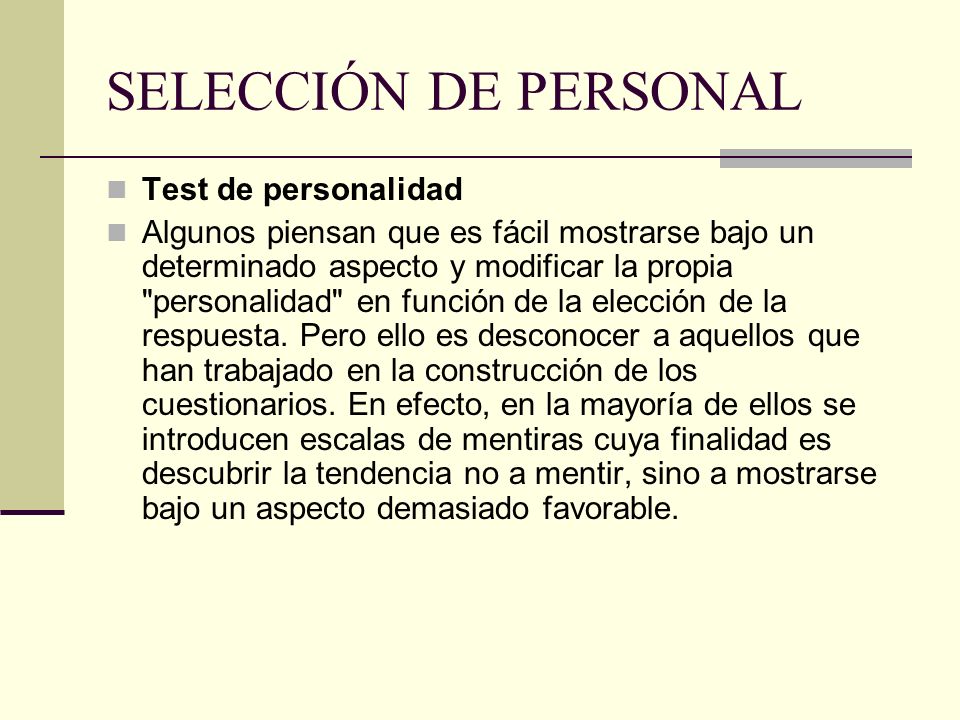 SELECCIÓN DE PERSONAL

Test de personalidad

Algunos piensan que es fácil mostrarse bajo un determinado aspecto y modificar la propia "personalidad" en función de la elección de la respuesta. Pero ello es desconocer a aquellos que han trabajado en la construcción de los cuestionarios. En efecto, en la mayoría de ellos se introducen escalas de mentiras cuya finalidad es descubrir la tendencia no a mentir, sino a mostrarse bajo un aspecto demasiado favorable.